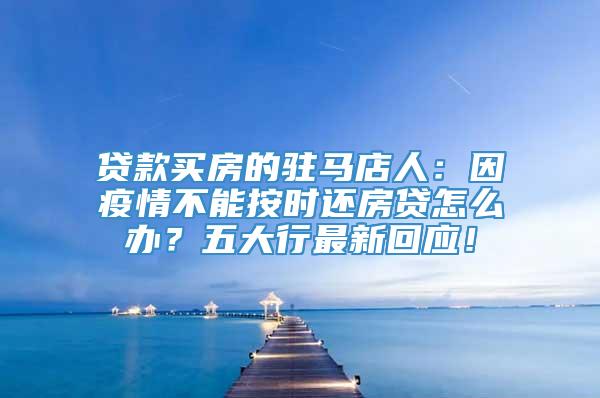 贷款买房的驻马店人：因疫情不能按时还房贷怎么办？五大行最新回应！